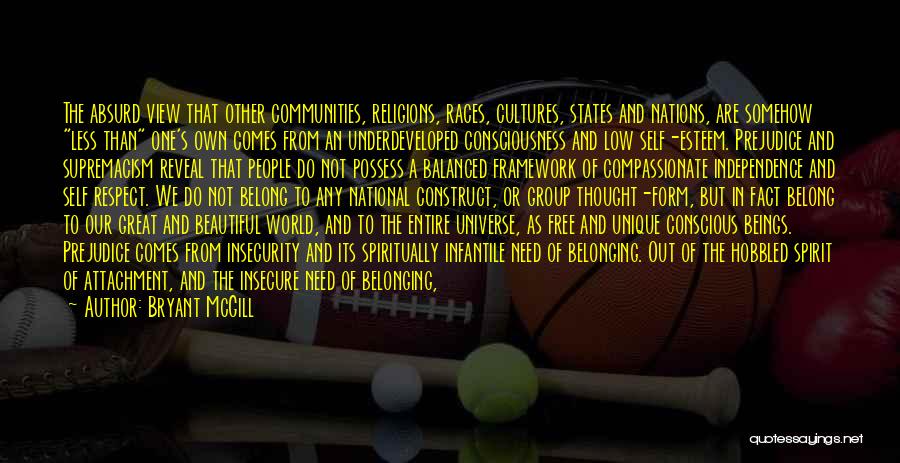 The absurd view that other communities, religions, races, cultures, states and nations, are somehow "less than" one's own comes from an underdeveloped consciousness and low self-esteem. Prejudice and supremacism reveal that people do not possess a balanced framework of compassionate independence and self respect. We do not belong to any national construct, or group thought-form, but in fact belong to our great and beautiful world, and to the entire universe, as free and unique conscious beings. Prejudice comes from insecurity and its spiritually infantile need of belonging. Out of the hobbled spirit of attachment, and the insecure need of belonging,

— Author: Bryant McGill

quotessayings.net